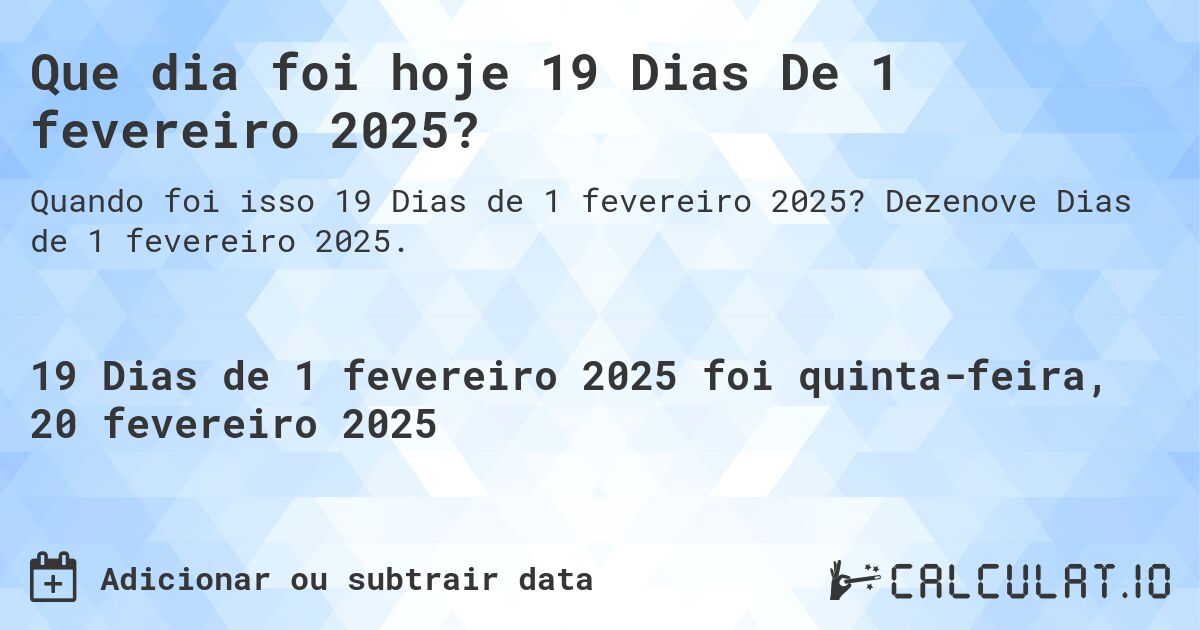 Que dia foi hoje 19 Dias De 1 fevereiro 2025?

Quando foi isso 19 Dias de 1 fevereiro 2025? Dezenove Dias de 1 fevereiro 2025.

19 Dias de 1 fevereiro 2025 foi quinta-feira, 20 fevereiro 2025

Adicionar ou subtrair data

CALCULAT.IO